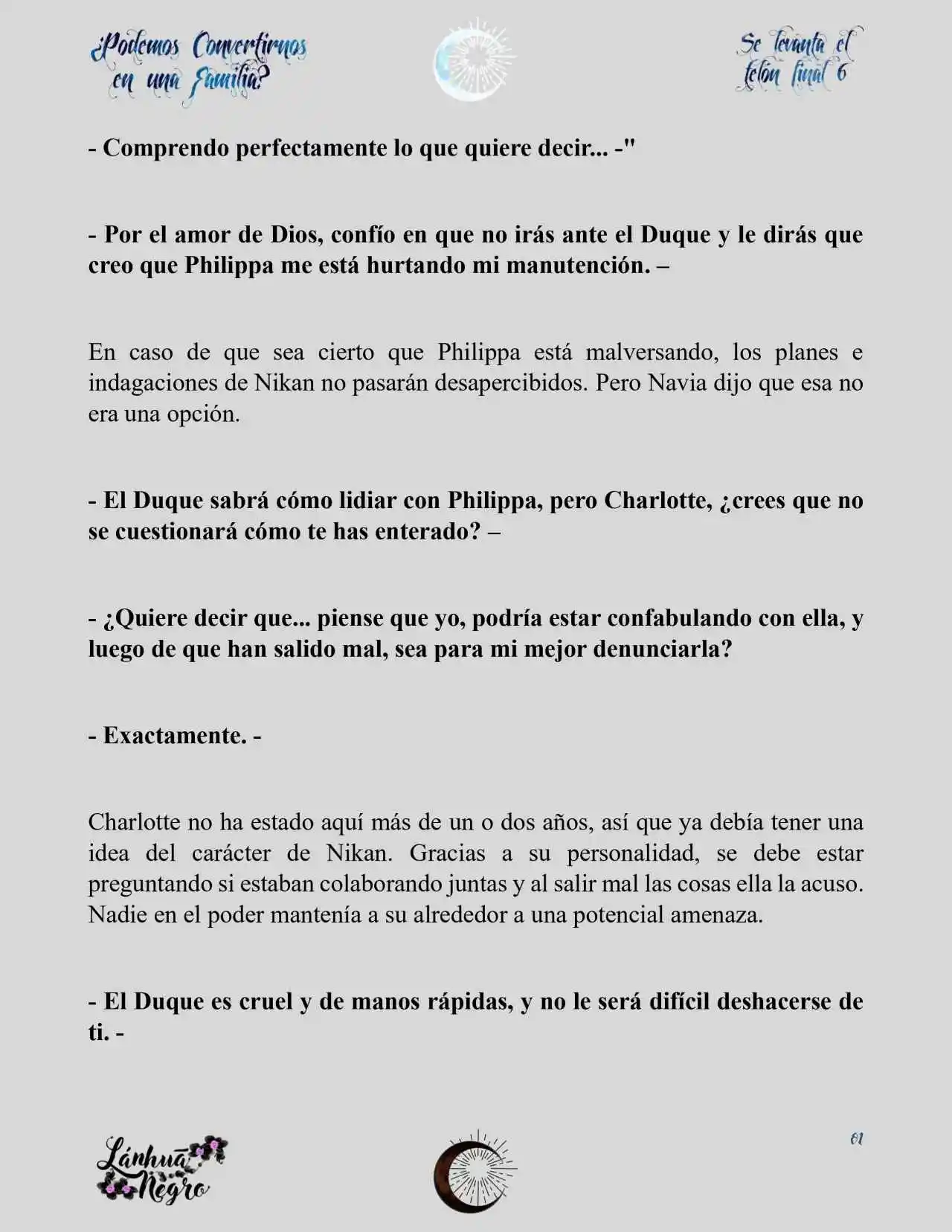 ¿Podemos Convertirnos en una Familia?

Se levanta el telón final 6

- Comprendo perfectamente lo que quiere decir... -"

- Por el amor de Dios, confío en que no irás ante el Duque y le dirás que creo que Philippa me está hurtando mi manutención. –

En caso de que sea cierto que Philippa está malversando, los planes e indagaciones de Nikan no pasarán desapercibidos. Pero Navia dijo que esa no era una opción.

- El Duque sabrá cómo lidiar con Philippa, pero Charlotte, ¿crees que no se cuestionará cómo te has enterado? –

- ¿Quiere decir que... piense que yo, podría estar confabulando con ella, y luego de que han salido mal, sea para mi mejor denunciarla?

- Exactamente. -

Charlotte no ha estado aquí más de un o dos años, así que ya debía tener una idea del carácter de Nikan. Gracias a su personalidad, se debe estar preguntando si estaban colaborando juntas y al salir mal las cosas ella la acuso. Nadie en el poder mantenía a su alrededor a una potencial amenaza.

- El Duque es cruel y de manos rápidas, y no le será difícil deshacerse de ti. -

Lánhua Negro

61